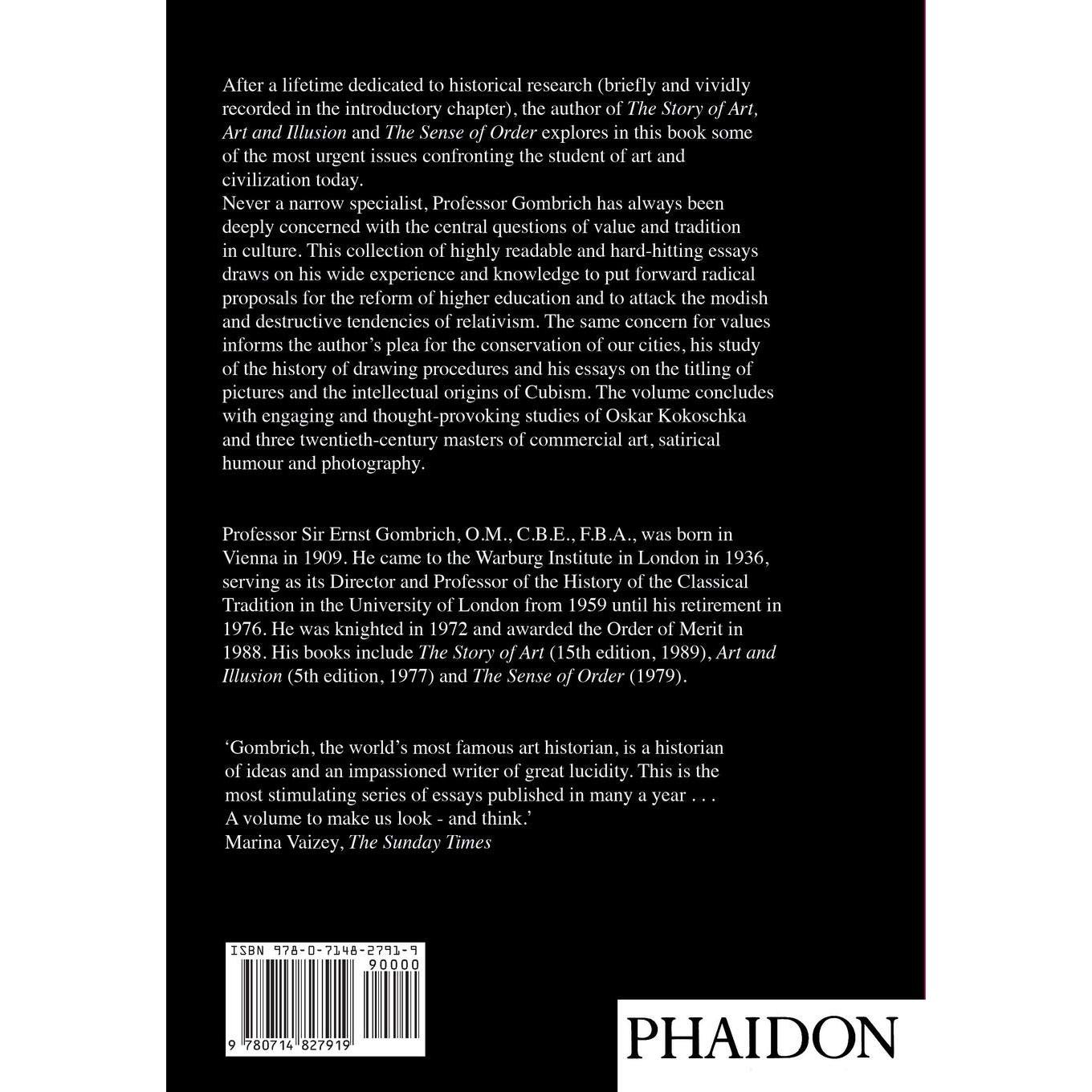 After a lifetime dedicated to historical research (briefly and vividly recorded in the introductory chapter), the author of The Story of Art, Art and Illusion and The Sense of Order explores in this book some of the most urgent issues confronting the student of art and civilization today.

Never a narrow specialist, Professor Gombrich has always been deeply concerned with the central questions of value and tradition in culture. This collection of highly readable and hard-hitting essays draws on his wide experience and knowledge to put forward radical proposals for the reform of higher education and to attack the modish and destructive tendencies of relativism. The same concern for values informs the author's plea for the conservation of our cities, his study of the history of drawing procedures and his essays on the titling of pictures and the intellectual origins of Cubism. The volume concludes with engaging and thought-provoking studies of Oskar Kokoschka and three twentieth-century masters of commercial art, satirical humour and photography.

Professor Sir Ernst Gombrich, O.M., C.B.E., F.B.A., was born in Vienna in 1909. He came to the Warburg Institute in London in 1936, serving as its Director and Professor of the History of the Classical Tradition in the University of London from 1959 until his retirement in 1976. He was knighted in 1972 and awarded the Order of Merit in 1988. His books include The Story of Art (15th edition, 1989), Art and Illusion (5th edition, 1977) and The Sense of Order (1979).

'Gombrich, the world's most famous art historian, is a historian of ideas and an impassioned writer of great lucidity. This is the most stimulating series of essays published in many a year . . . A volume to make us look - and think.'
Marina Vaizey, The Sunday Times

ISBN 978-0-7148-2791-9
90000
9 780714 827919

PHAIDON